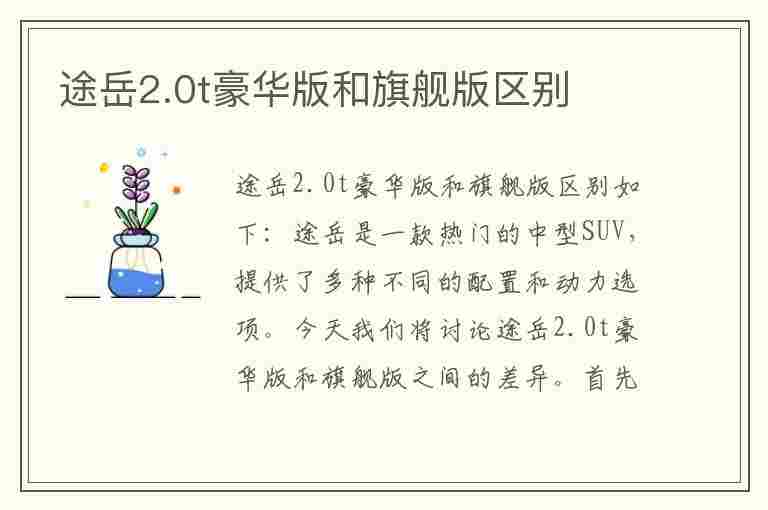 途岳2.0t豪华版和旗舰版区别

途岳2.0t豪华版和旗舰版区别如下：途岳是一款热门的中型SUV，提供了多种不同的配置和动力选项。今天我们将讨论途岳2.0t豪华版和旗舰版之间的差异。首先